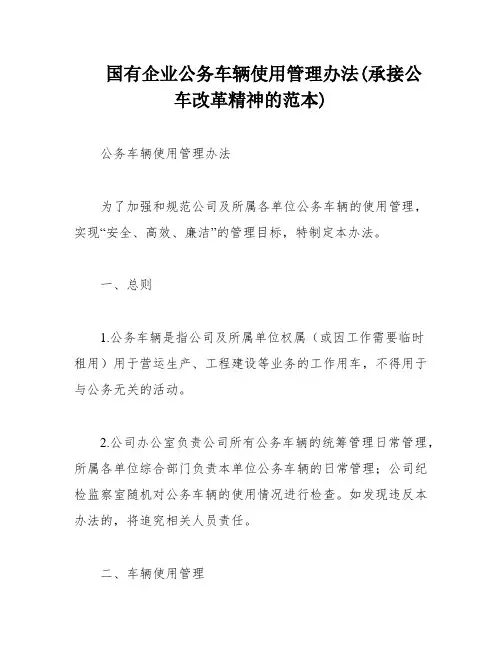 国有企业公务车辆使用管理办法(承接公车改革精神的范本)

公务车辆使用管理办法

为了加强和规范公司及所属各单位公务车辆的使用管理，实现“安全、高效、廉洁”的管理目标，特制定本办法。

一、总则

1.公务车辆是指公司及所属单位权属（或因工作需要临时租用）用于营运生产、工程建设等业务的工作用车，不得用于与公务无关的活动。

2.公司办公室负责公司所有公务车辆的统筹管理日常管理，所属各单位综合部门负责本单位公务车辆的日常管理；公司纪检监察室随机对公务车辆的使用情况进行检查。如发现违反本办法的，将追究相关人员责任。

二、车辆使用管理